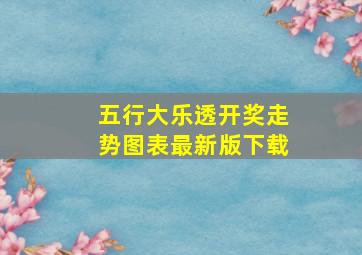 五行大乐透开奖走势图表最新版下载